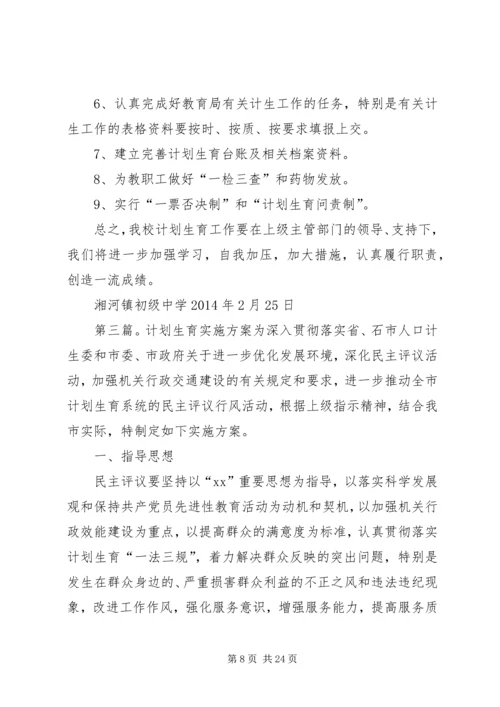 6、认真完成好教育局有关计生工作的任务，特别是有关计生工作的表格资料要按时、按质、按要求填报上交。

7、建立完善计划生育台账及相关档案资料。

8、为教职工做好“一检三查”和药物发放。

9、实行“一票否决制”和“计划生育问责制”。

总之，我校计划生育工作要在上级主管部门的领导、支持下，我们将进一步加强学习，自我加压，加大措施，认真履行职责，创造一流成绩。

湘河镇初级中学 2014 年 2 月 25 日

第三篇。计划生育实施方案为深入贯彻落实省、石市人口计生委和市委、市政府关于进一步优化发展环境，深化民主评议活动，加强机关行政交通建设的有关规定和要求，进一步推动全市计划生育系统的民主评议行风活动，根据上级指示精神，结合我市实际，特制定如下实施方案。

一、指导思想

民主评议要坚持以“xx”重要思想为指导，以落实科学发展观和保持共产党员先进性教育活动为动机和契机，以加强机关行政效能建设为重点，以提高群众的满意度为标准，认真贯彻落实计划生育“一法三规”，着力解决群众反映的突出问题，特别是发生在群众身边的、严重损害群众利益的不正之风和违法违纪现象，改进工作作风，强化服务意识，增强服务能力，提高服务质

第 8 页 共 24 页